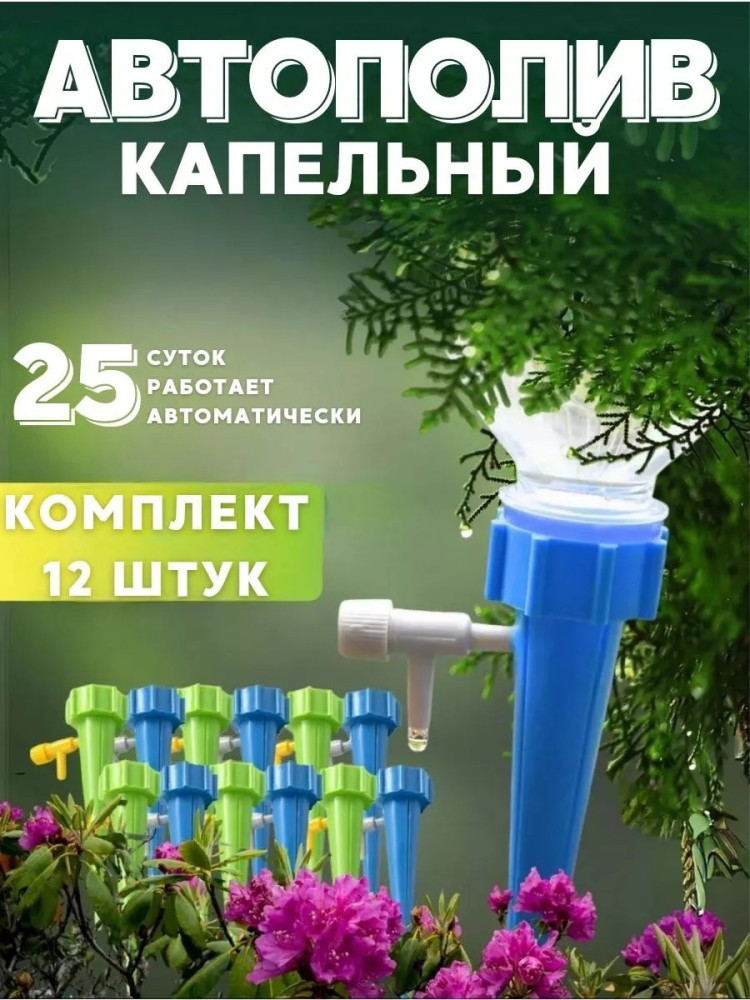 АВТОПОЛИВ КАПЕЛЬНЫЙ

25 СУТОК РАБОТАЕТ АВТОМАТИЧЕСКИ

КОМПЛЕКТ 12 ШТУК